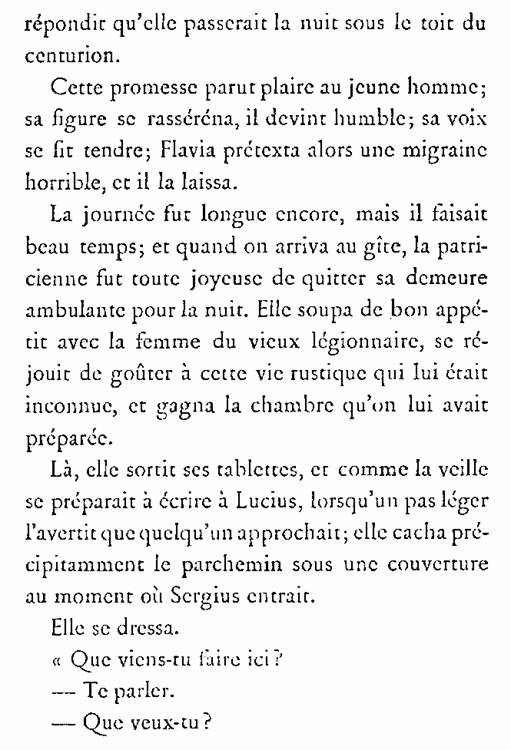 répondit qu'elle passerait la nuit sous le toit du centurion.

Cette promesse parut plaire au jeune homme; sa figure se rasséréna, il devint humble; sa voix se fit tendre; Flavia prétexta alors une migraine horrible, et il la laissa.

La journée fut longue encore, mais il faisait beau temps; et quand on arriva au gîte, la patricienne fut toute joyeuse de quitter sa demeure ambulante pour la nuit. Elle soupa de bon appétit avec la femme du vieux légionnaire, se réjouit de goûter à cette vie rustique qui lui était inconnue, et gagna la chambre qu'on lui avait préparée.

Là, elle sortit ses tablettes, et comme la veille se préparait à écrire à Lucius, lorsqu'un pas léger l'avertit que quelqu'un approchait; elle cacha précipitamment le parchemin sous une couverture au moment où Sergius entrait.

Elle se dressa.

« Que viens-tu faire ici ?

— Te parler.

— Que veux-tu ?